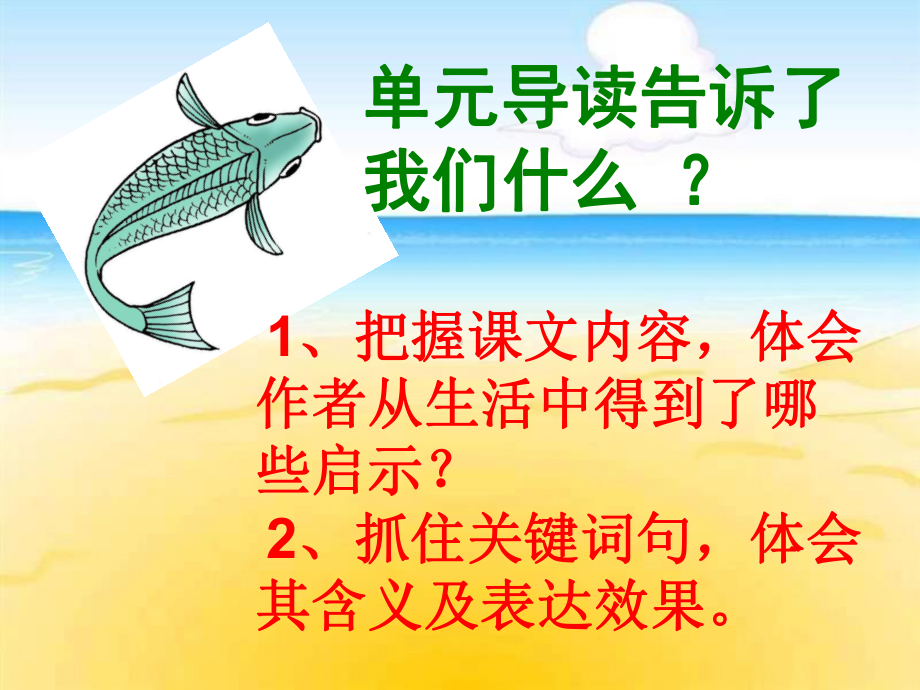 单元导读告诉了我们什么 ？

1、把握课文内容，体会作者从生活中得到了哪些启示？

2、抓住关键词句，体会其含义及表达效果。